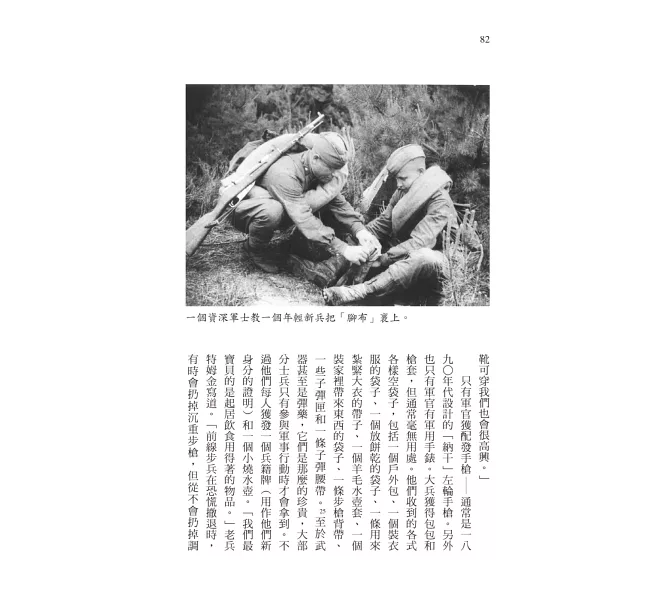 82

一個資深軍士教一個年輕新兵把「腳布」裹上。

靴可穿我們也會很高興。」

只有軍官獲配發手槍——通常是一八九〇年代設計的「納干」左輪手槍。另外也只有軍官有軍用手錶。大兵獲得包包和槍套，但通常毫無用處。他們收到的各式各樣空袋子，包括一個戶外包、一個裝衣服的袋子、一個放餅乾的袋子、一條用來紮緊大衣的帶子、一個羊毛水壺套、一個裝家裡帶來東西的袋子、一條步槍背帶、一些子彈匣和一條子彈腰帶。$^{25}$至於武器甚至是彈藥，它們是那麼的珍貴，大部分士兵只有參與軍事行動時才會拿到。不過他們每人獲發一個兵籍牌（用作他們新身分的證明）和一個小燒水壺。「我們最寶貝的是起居飲食用得著的物品。」老兵特姆金寫道。「前線步兵在恐慌撤退時，有時會扔掉沉重步槍，但從不會扔掉調